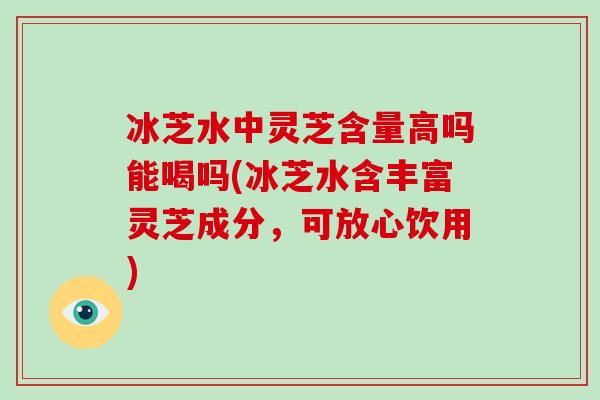 冰芝水中灵芝含量高吗能喝吗(冰芝水含丰富灵芝成分，可放心饮用)